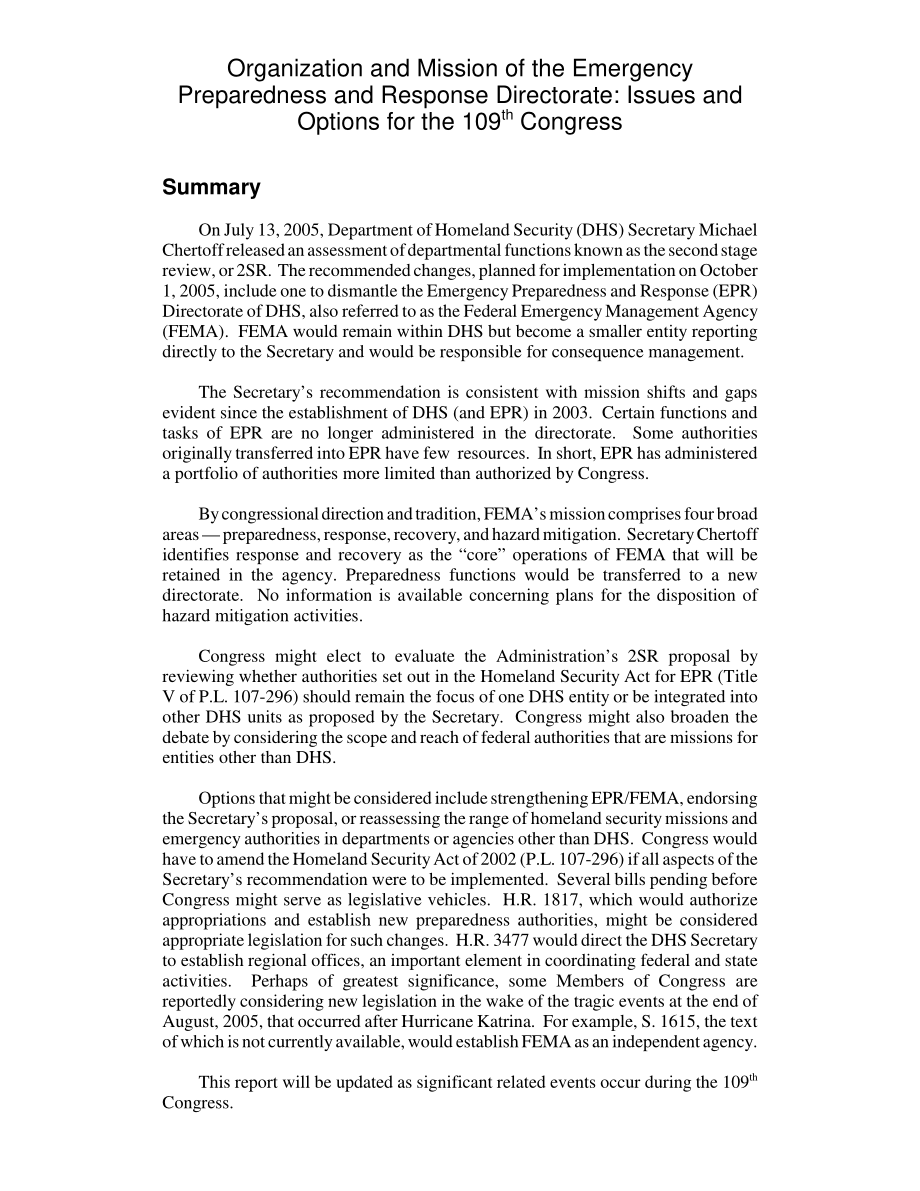 Organization and Mission of the Emergency Preparedness and Response Directorate: Issues and Options for the 109$^{th}$ Congress

Summary

On July 13, 2005, Department of Homeland Security (DHS) Secretary Michael Chertoff released an assessment of departmental functions known as the second stage review, or 2SR. The recommended changes, planned for implementation on October 1, 2005, include one to dismantle the Emergency Preparedness and Response (EPR) Directorate of DHS, also referred to as the Federal Emergency Management Agency (FEMA). FEMA would remain within DHS but become a smaller entity reporting directly to the Secretary and would be responsible for consequence management.

The Secretary's recommendation is consistent with mission shifts and gaps evident since the establishment of DHS (and EPR) in 2003. Certain functions and tasks of EPR are no longer administered in the directorate. Some authorities originally transferred into EPR have few resources. In short, EPR has administered a portfolio of authorities more limited than authorized by Congress.

By congressional direction and tradition, FEMA's mission comprises four broad areas — preparedness, response, recovery, and hazard mitigation. Secretary Chertoff identifies response and recovery as the "core" operations of FEMA that will be retained in the agency. Preparedness functions would be transferred to a new directorate. No information is available concerning plans for the disposition of hazard mitigation activities.

Congress might elect to evaluate the Administration's 2SR proposal by reviewing whether authorities set out in the Homeland Security Act for EPR (Title V of P.L. 107-296) should remain the focus of one DHS entity or be integrated into other DHS units as proposed by the Secretary. Congress might also broaden the debate by considering the scope and reach of federal authorities that are missions for entities other than DHS.

Options that might be considered include strengthening EPR/FEMA, endorsing the Secretary's proposal, or reassessing the range of homeland security missions and emergency authorities in departments or agencies other than DHS. Congress would have to amend the Homeland Security Act of 2002 (P.L. 107-296) if all aspects of the Secretary's recommendation were to be implemented. Several bills pending before Congress might serve as legislative vehicles. H.R. 1817, which would authorize appropriations and establish new preparedness authorities, might be considered appropriate legislation for such changes. H.R. 3477 would direct the DHS Secretary to establish regional offices, an important element in coordinating federal and state activities. Perhaps of greatest significance, some Members of Congress are reportedly considering new legislation in the wake of the tragic events at the end of August, 2005, that occurred after Hurricane Katrina. For example, S. 1615, the text of which is not currently available, would establish FEMA as an independent agency.

This report will be updated as significant related events occur during the 109$^{th}$ Congress.